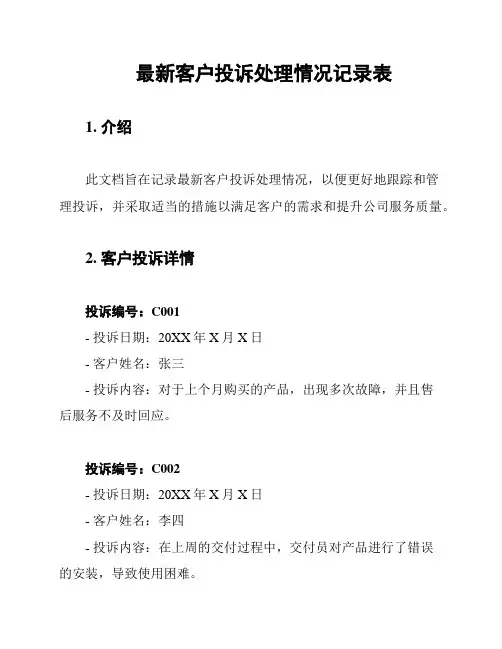 最新客户投诉处理情况记录表

1. 介绍

此文档旨在记录最新客户投诉处理情况，以便更好地跟踪和管理投诉，并采取适当的措施以满足客户的需求和提升公司服务质量。

2. 客户投诉详情

投诉编号：C001
- 投诉日期：20XX 年 X 月 X 日
- 客户姓名：张三
- 投诉内容：对于上个月购买的产品，出现多次故障，并且售后服务不及时回应。

投诉编号：C002
- 投诉日期：20XX 年 X 月 X 日
- 客户姓名：李四
- 投诉内容：在上周的交付过程中，交付员对产品进行了错误的安装，导致使用困难。